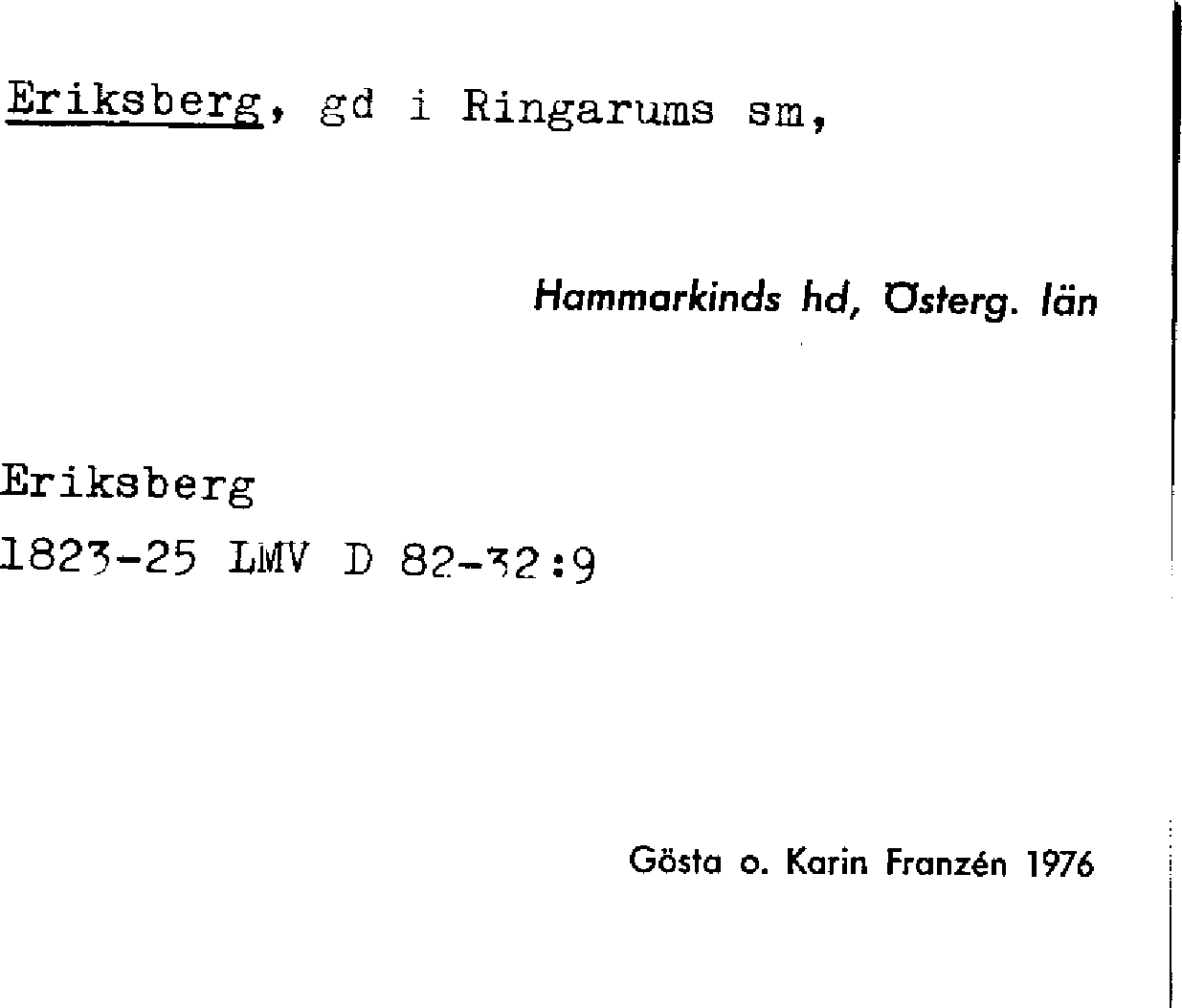 Eriksberg, gd i Ringarums sm,

Hammarkinds hd, Österg. län

Eriksberg
1823-25 LMV D 82-32:9

Gösta o. Karin Franzén 1976